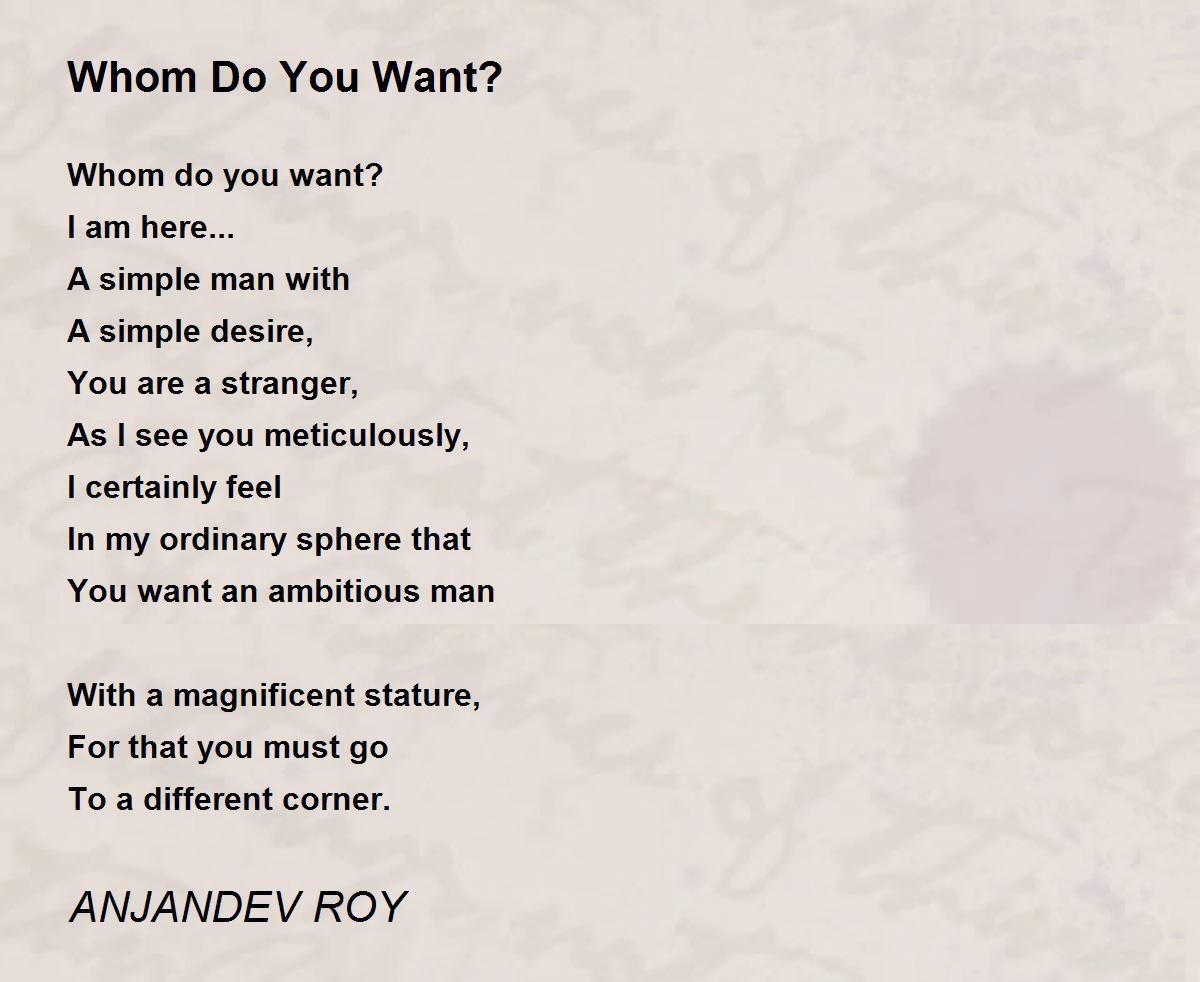 Whom Do You Want?

Whom do you want?
I am here...
A simple man with
A simple desire,
You are a stranger,
As I see you meticulously,
I certainly feel
In my ordinary sphere that
You want an ambitious man

With a magnificent stature,
For that you must go
To a different corner.

ANJANDEV ROY